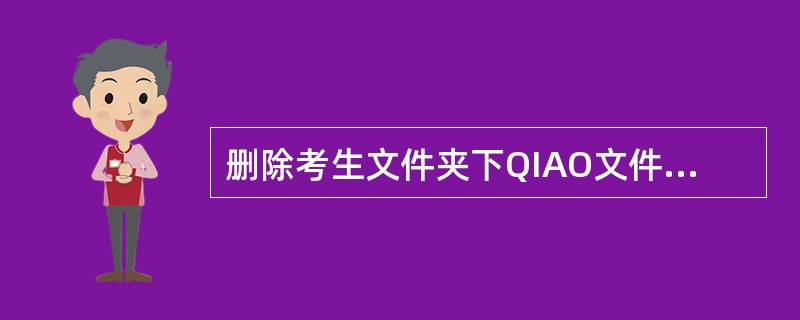 删除考生文件夹下QIAO文件...